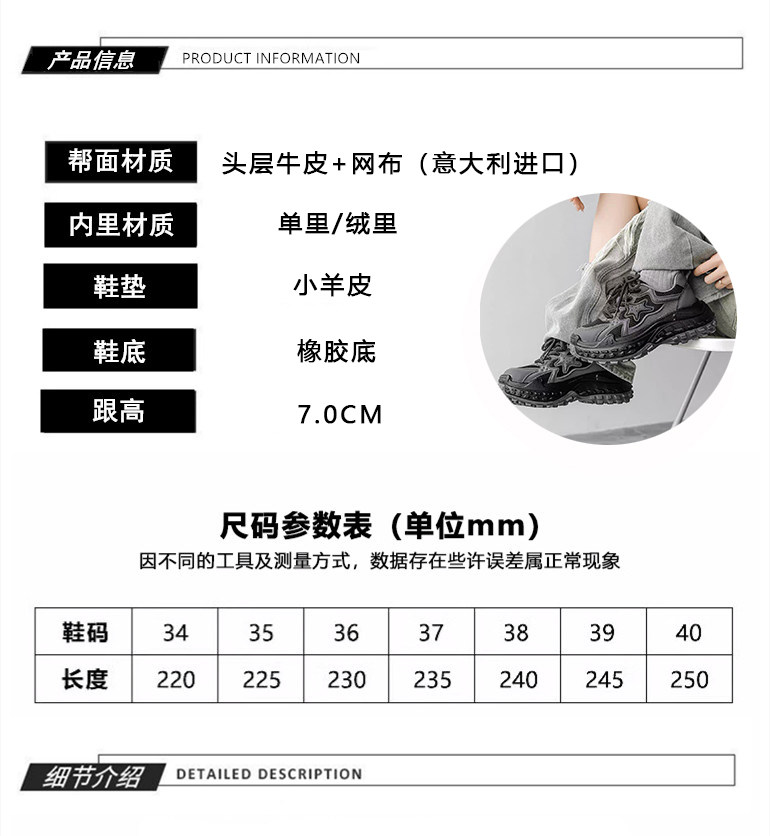 产品信息 PRODUCT INFORMATION

帮面材质 头层牛皮+网布（意大利进口）

内里材质 单里/绒里

鞋垫 小羊皮

鞋底 橡胶底

跟高 7.0CM

尺码参数表（单位mm）

因不同的工具及测量方式，数据存在些许误差属正常现象

| 鞋码 | 34 | 35 | 36 | 37 | 38 | 39 | 40 |
|---|---|---|---|---|---|---|---|
| 长度 | 220 | 225 | 230 | 235 | 240 | 245 | 250 |

细节介绍 DETAILED DESCRIPTION